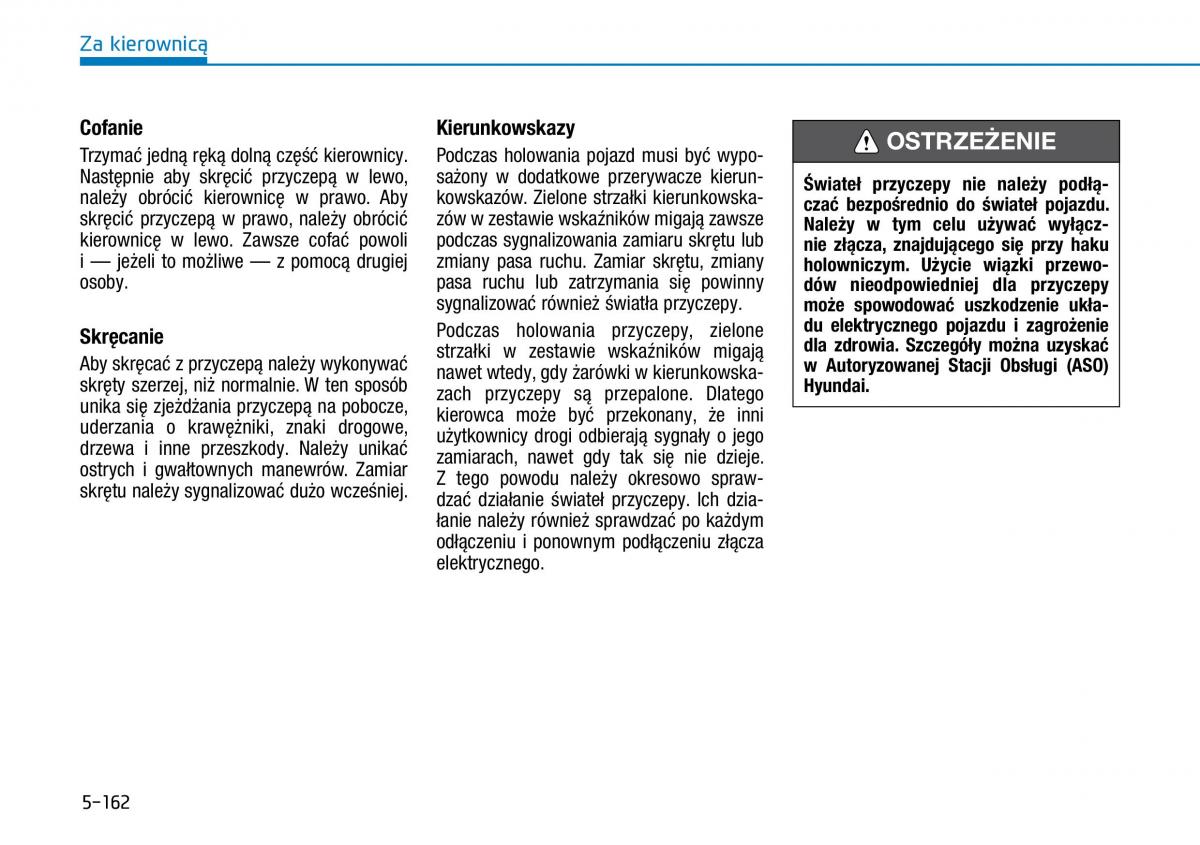 Za kierownicą

Cofanie

Trzymać jedną ręką dolną część kierownicy. Następnie aby skręcić przyczepą w lewo, należy obrócić kierownicę w prawo. Aby skręcić przyczepą w prawo, należy obrócić kierownicę w lewo. Zawsze cofać powoli i — jeżeli to możliwe — z pomocą drugiej osoby.

Skręcanie

Aby skręcać z przyczepą należy wykonywać skręty szerzej, niż normalnie. W ten sposób unika się zjeżdżania przyczepą na pobocze, uderzania o krawężniki, znaki drogowe, drzewa i inne przeszkody. Należy unikać ostrych i gwałtownych manewrów. Zamiar skrętu należy sygnalizować dużo wcześniej.

Kierunkowskazy

Podczas holowania pojazd musi być wyposażony w dodatkowe przerywacze kierunkowskazów. Zielone strzałki kierunkowskazów w zestawie wskaźników migają zawsze podczas sygnalizowania zamiaru skrętu lub zmiany pasa ruchu. Zamiar skrętu, zmiany pasa ruchu lub zatrzymania się powinny sygnalizować również światła przyczepy.

Podczas holowania przyczepy, zielone strzałki w zestawie wskaźników migają nawet wtedy, gdy żarówki w kierunkowskazach przyczepy są przepalone. Dlatego kierowca może być przekonany, że inni użytkownicy drogi odbierają sygnały o jego zamiarach, nawet gdy tak się nie dzieje. Z tego powodu należy okresowo sprawdzać działanie świateł przyczepy. Ich działanie należy również sprawdzać po każdym odłączeniu i ponownym podłączeniu złącza elektrycznego.

OSTRZEŻENIE

Świateł przyczepy nie należy podłączać bezpośrednio do świateł pojazdu. Należy w tym celu używać wyłącznie złącza, znajdującego się przy haku holowniczym. Użycie wiązki przewodów nieodpowiedniej dla przyczepy może spowodować uszkodzenie układu elektrycznego pojazdu i zagrożenie dla zdrowia. Szczegóły można uzyskać w Autoryzowanej Stacji Obsługi (ASO) Hyundai.

5-162